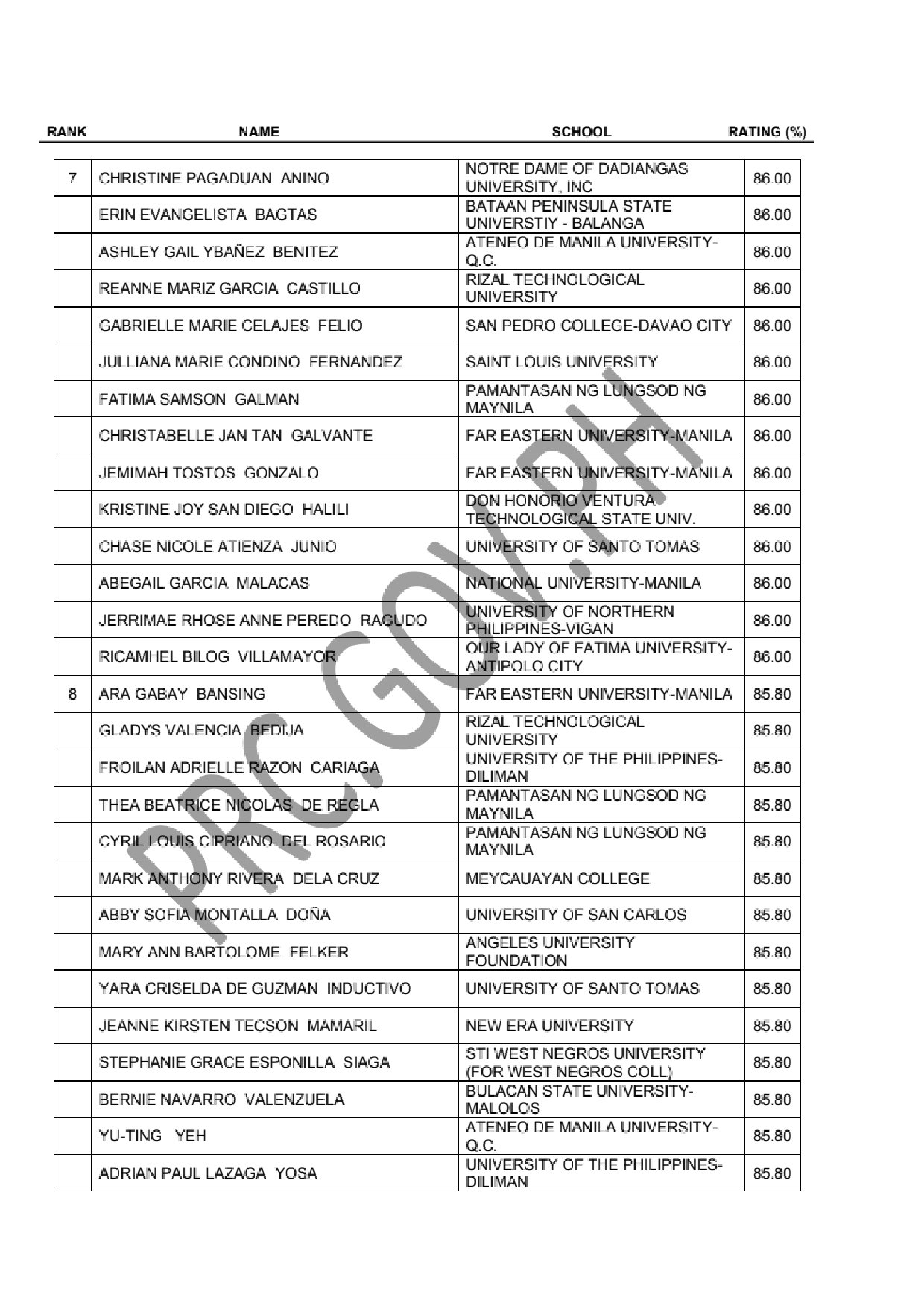 | RANK | NAME | SCHOOL | RATING (%) |
|---|---|---|---|
| 7 | CHRISTINE PAGADUAN ANINO | NOTRE DAME OF DADIANGAS UNIVERSITY, INC | 86.00 |
| | ERIN EVANGELISTA BAGTAS | BATAAN PENINSULA STATE UNIVERSTIY - BALANGA | 86.00 |
| | ASHLEY GAIL YBAÑEZ BENITEZ | ATENEO DE MANILA UNIVERSITY-Q.C. | 86.00 |
| | REANNE MARIZ GARCIA CASTILLO | RIZAL TECHNOLOGICAL UNIVERSITY | 86.00 |
| | GABRIELLE MARIE CELAJES FELIO | SAN PEDRO COLLEGE-DAVAO CITY | 86.00 |
| | JULLIANA MARIE CONDINO FERNANDEZ | SAINT LOUIS UNIVERSITY | 86.00 |
| | FATIMA SAMSON GALMAN | PAMANTASAN NG LUNGSOD NG MAYNILA | 86.00 |
| | CHRISTABELLE JAN TAN GALVANTE | FAR EASTERN UNIVERSITY-MANILA | 86.00 |
| | JEMIMAH TOSTOS GONZALO | FAR EASTERN UNIVERSITY-MANILA | 86.00 |
| | KRISTINE JOY SAN DIEGO HALILI | DON HONORIO VENTURA TECHNOLOGICAL STATE UNIV. | 86.00 |
| | CHASE NICOLE ATIENZA JUNIO | UNIVERSITY OF SANTO TOMAS | 86.00 |
| | ABEGAIL GARCIA MALACAS | NATIONAL UNIVERSITY-MANILA | 86.00 |
| | JERRIMAE RHOSE ANNE PEREDO RAGUDO | UNIVERSITY OF NORTHERN PHILIPPINES-VIGAN | 86.00 |
| | RICAMHEL BILOG VILLAMAYOR | OUR LADY OF FATIMA UNIVERSITY-ANTIPOLO CITY | 86.00 |
| 8 | ARA GABAY BANSING | FAR EASTERN UNIVERSITY-MANILA | 85.80 |
| | GLADYS VALENCIA BEDIJA | RIZAL TECHNOLOGICAL UNIVERSITY | 85.80 |
| | FROILAN ADRIELLE RAZON CARIAGA | UNIVERSITY OF THE PHILIPPINES-DILIMAN | 85.80 |
| | THEA BEATRICE NICOLAS DE REGLA | PAMANTASAN NG LUNGSOD NG MAYNILA | 85.80 |
| | CYRIL LOUIS CIPRIANO DEL ROSARIO | PAMANTASAN NG LUNGSOD NG MAYNILA | 85.80 |
| | MARK ANTHONY RIVERA DELA CRUZ | MEYCAUAYAN COLLEGE | 85.80 |
| | ABBY SOFIA MONTALLA DOÑA | UNIVERSITY OF SAN CARLOS | 85.80 |
| | MARY ANN BARTOLOME FELKER | ANGELES UNIVERSITY FOUNDATION | 85.80 |
| | YARA CRISELDA DE GUZMAN INDUCTIVO | UNIVERSITY OF SANTO TOMAS | 85.80 |
| | JEANNE KIRSTEN TECSON MAMARIL | NEW ERA UNIVERSITY | 85.80 |
| | STEPHANIE GRACE ESPONILLA SIAGA | STI WEST NEGROS UNIVERSITY (FOR WEST NEGROS COLL) | 85.80 |
| | BERNIE NAVARRO VALENZUELA | BULACAN STATE UNIVERSITY-MALOLOS | 85.80 |
| | YU-TING YEH | ATENEO DE MANILA UNIVERSITY-Q.C. | 85.80 |
| | ADRIAN PAUL LAZAGA YOSA | UNIVERSITY OF THE PHILIPPINES-DILIMAN | 85.80 |

PRC.GOV.PH